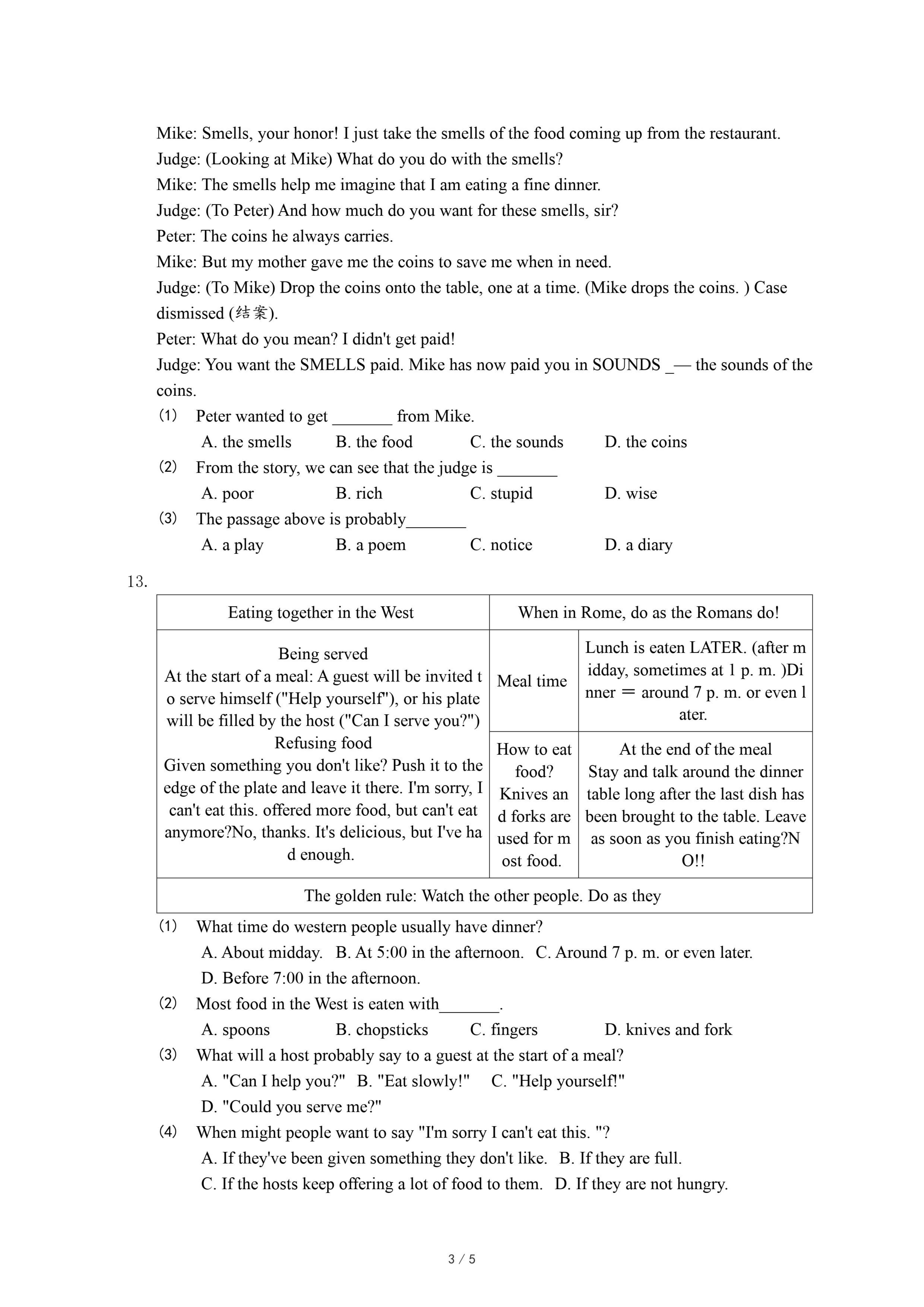 Mike: Smells, your honor! I just take the smells of the food coming up from the restaurant.
Judge: (Looking at Mike) What do you do with the smells?
Mike: The smells help me imagine that I am eating a fine dinner.
Judge: (To Peter) And how much do you want for these smells, sir?
Peter: The coins he always carries.
Mike: But my mother gave me the coins to save me when in need.
Judge: (To Mike) Drop the coins onto the table, one at a time. (Mike drops the coins. ) Case dismissed (结案).
Peter: What do you mean? I didn't get paid!
Judge: You want the SMELLS paid. Mike has now paid you in SOUNDS _— the sounds of the coins.
(1) Peter wanted to get _______ from Mike.
A. the smells B. the food C. the sounds D. the coins
(2) From the story, we can see that the judge is _______
A. poor B. rich C. stupid D. wise
(3) The passage above is probably_______
A. a play B. a poem C. notice D. a diary

13.

| Eating together in the West | When in Rome, do as the Romans do! | |
|---|---|---|
| Being served At the start of a meal: A guest will be invited to serve himself ("Help yourself"), or his plate will be filled by the host ("Can I serve you?") Refusing food Given something you don't like? Push it to the edge of the plate and leave it there. I'm sorry, I can't eat this. offered more food, but can't eat anymore?No, thanks. It's delicious, but I've had enough. | Meal time | Lunch is eaten LATER. (after midday, sometimes at 1 p. m. )Dinner = around 7 p. m. or even later. |
| | How to eat food? Knives and forks are used for most food. | At the end of the meal Stay and talk around the dinner table long after the last dish has been brought to the table. Leave as soon as you finish eating?NO!! |
| The golden rule: Watch the other people. Do as they | | |

(1) What time do western people usually have dinner?
A. About midday. B. At 5:00 in the afternoon. C. Around 7 p. m. or even later.
D. Before 7:00 in the afternoon.
(2) Most food in the West is eaten with_______.
A. spoons B. chopsticks C. fingers D. knives and fork
(3) What will a host probably say to a guest at the start of a meal?
A. "Can I help you?" B. "Eat slowly!" C. "Help yourself!"
D. "Could you serve me?"
(4) When might people want to say "I'm sorry I can't eat this. "?
A. If they've been given something they don't like. B. If they are full.
C. If the hosts keep offering a lot of food to them. D. If they are not hungry.

3 / 5